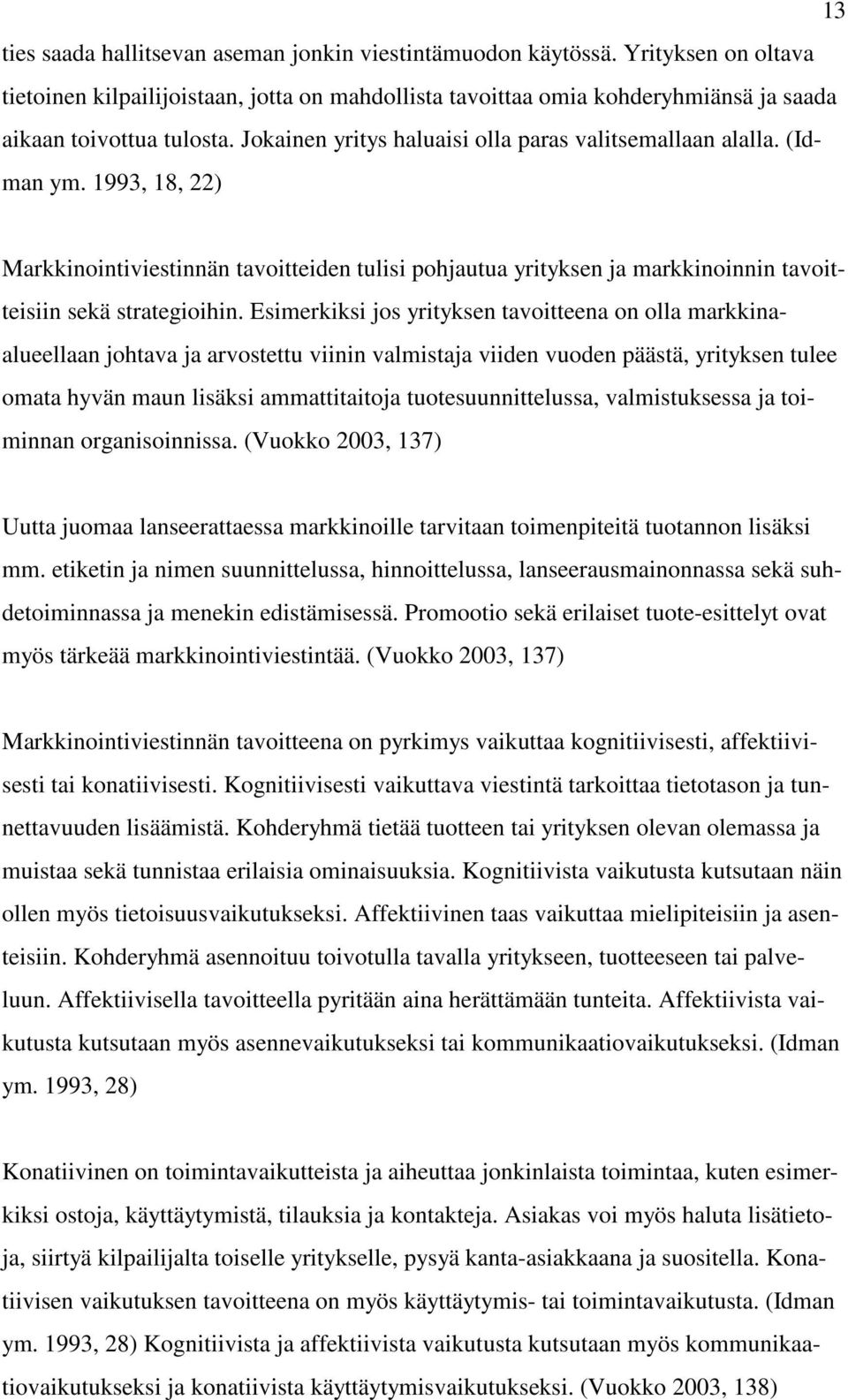 13

ties saada hallitsevan aseman jonkin viestintämuodon käytössä. Yrityksen on oltava tietoinen kilpailijoistaan, jotta on mahdollista tavoittaa omia kohderyhmiänsä ja saada aikaan toivottua tulosta. Jokainen yritys haluaisi olla paras valitsemallaan alalla. (Idman ym. 1993, 18, 22)

Markkinointiviestinnän tavoitteiden tulisi pohjautua yrityksen ja markkinoinnin tavoitteisiin sekä strategioihin. Esimerkiksi jos yrityksen tavoitteena on olla markkina-alueellaan johtava ja arvostettu viinin valmistaja viiden vuoden päästä, yrityksen tulee omata hyvän maun lisäksi ammattitaitoja tuotesuunnittelussa, valmistuksessa ja toiminnan organisoinnissa. (Vuokko 2003, 137)

Uutta juomaa lanseerattaessa markkinoille tarvitaan toimenpiteitä tuotannon lisäksi mm. etiketin ja nimen suunnittelussa, hinnoittelussa, lanseerausmainonnassa sekä suhdetoiminnassa ja menekin edistämisessä. Promootio sekä erilaiset tuote-esittelyt ovat myös tärkeää markkinointiviestintää. (Vuokko 2003, 137)

Markkinointiviestinnän tavoitteena on pyrkimys vaikuttaa kognitiivisesti, affektiivisesti tai konatiivisesti. Kognitiivisesti vaikuttava viestintä tarkoittaa tietotason ja tunnettavuuden lisäämistä. Kohderyhmä tietää tuotteen tai yrityksen olevan olemassa ja muistaa sekä tunnistaa erilaisia ominaisuuksia. Kognitiivista vaikutusta kutsutaan näin ollen myös tietoisuusvaikutukseksi. Affektiivinen taas vaikuttaa mielipiteisiin ja asenteisiin. Kohderyhmä asennoituu toivotulla tavalla yritykseen, tuotteeseen tai palveluun. Affektiivisella tavoitteella pyritään aina herättämään tunteita. Affektiivista vaikutusta kutsutaan myös asennevaikutukseksi tai kommunikaatiovaikutukseksi. (Idman ym. 1993, 28)

Konatiivinen on toimintavaikutteista ja aiheuttaa jonkinlaista toimintaa, kuten esimerkiksi ostoja, käyttäytymistä, tilauksia ja kontakteja. Asiakas voi myös haluta lisätietoja, siirtyä kilpailijalta toiselle yritykselle, pysyä kanta-asiakkaana ja suositella. Konatiivisen vaikutuksen tavoitteena on myös käyttäytymis- tai toimintavaikutusta. (Idman ym. 1993, 28) Kognitiivista ja affektiivista vaikutusta kutsutaan myös kommunikaatiovaikutukseksi ja konatiivista käyttäytymisvaikutukseksi. (Vuokko 2003, 138)